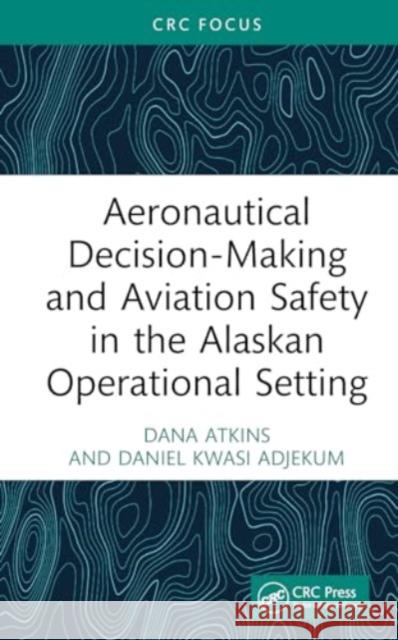 CRC FOCUS

Aeronautical Decision-Making and Aviation Safety in the Alaskan Operational Setting

DANA ATKINS
AND DANIEL KWASI ADJEKUM

CRC Press